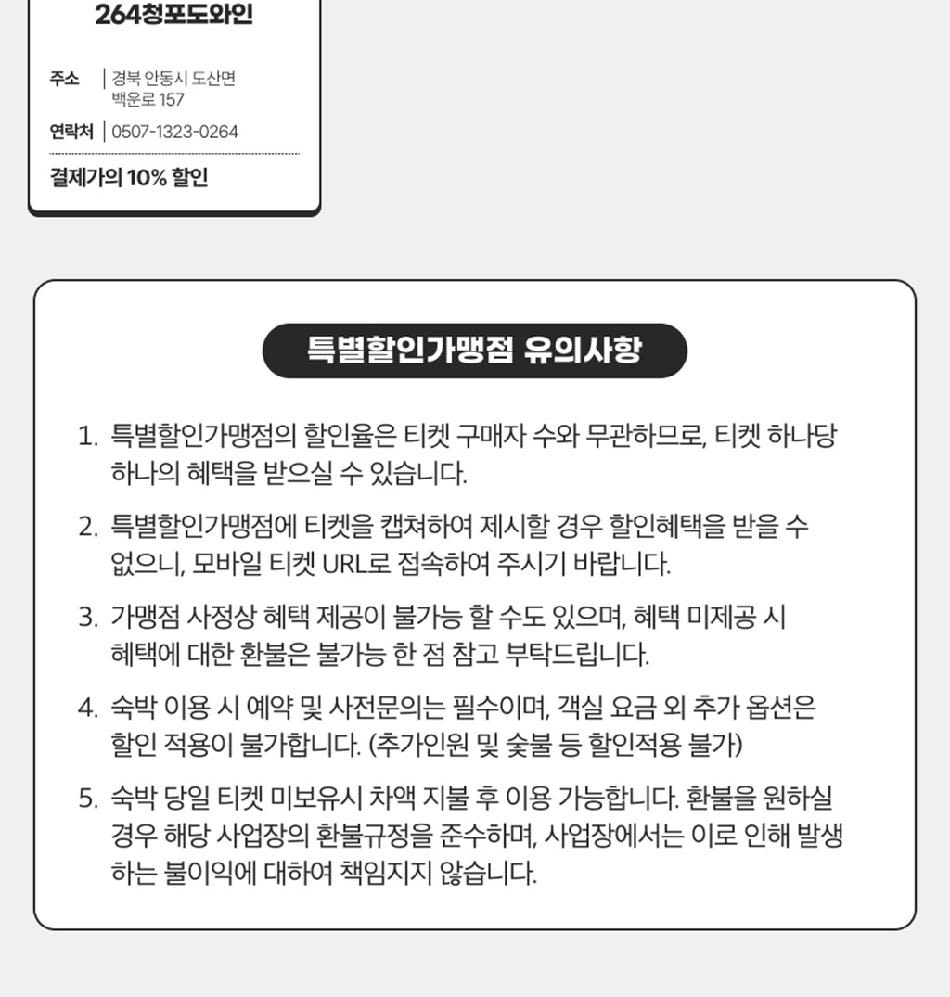 264청포도와인

주소 | 경북 안동시 도산면 백운로 157

연락처 | 0507-1323-0264

결제가의 10% 할인

특별할인가맹점 유의사항

1. 특별할인가맹점의 할인율은 티켓 구매자 수와 무관하므로, 티켓 하나당 하나의 혜택을 받으실 수 있습니다.

2. 특별할인가맹점에 티켓을 캡쳐하여 제시할 경우 할인혜택을 받을 수 없으니, 모바일 티켓 URL로 접속하여 주시기 바랍니다.

3. 가맹점 사정상 혜택 제공이 불가능 할 수도 있으며, 혜택 미제공 시 혜택에 대한 환불은 불가능 한 점 참고 부탁드립니다.

4. 숙박 이용 시 예약 및 사전문의는 필수이며, 객실 요금 외 추가 옵션은 할인 적용이 불가합니다. (추가인원 및 숯불 등 할인적용 불가)

5. 숙박 당일 티켓 미보유시 차액 지불 후 이용 가능합니다. 환불을 원하실 경우 해당 사업장의 환불규정을 준수하며, 사업장에서는 이로 인해 발생하는 불이익에 대하여 책임지지 않습니다.